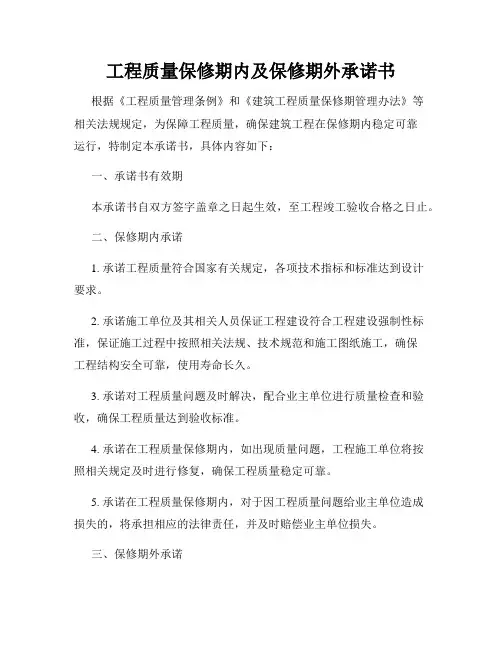 工程质量保修期内及保修期外承诺书

根据《工程质量管理条例》和《建筑工程质量保修期管理办法》等相关法规规定，为保障工程质量，确保建筑工程在保修期内稳定可靠运行，特制定本承诺书，具体内容如下：

一、承诺书有效期

本承诺书自双方签字盖章之日起生效，至工程竣工验收合格之日止。

二、保修期内承诺

1. 承诺工程质量符合国家有关规定，各项技术指标和标准达到设计要求。

2. 承诺施工单位及其相关人员保证工程建设符合工程建设强制性标准，保证施工过程中按照相关法规、技术规范和施工图纸施工，确保工程结构安全可靠，使用寿命长久。

3. 承诺对工程质量问题及时解决，配合业主单位进行质量检查和验收，确保工程质量达到验收标准。

4. 承诺在工程质量保修期内，如出现质量问题，工程施工单位将按照相关规定及时进行修复，确保工程质量稳定可靠。

5. 承诺在工程质量保修期内，对于因工程质量问题给业主单位造成损失的，将承担相应的法律责任，并及时赔偿业主单位损失。

三、保修期外承诺